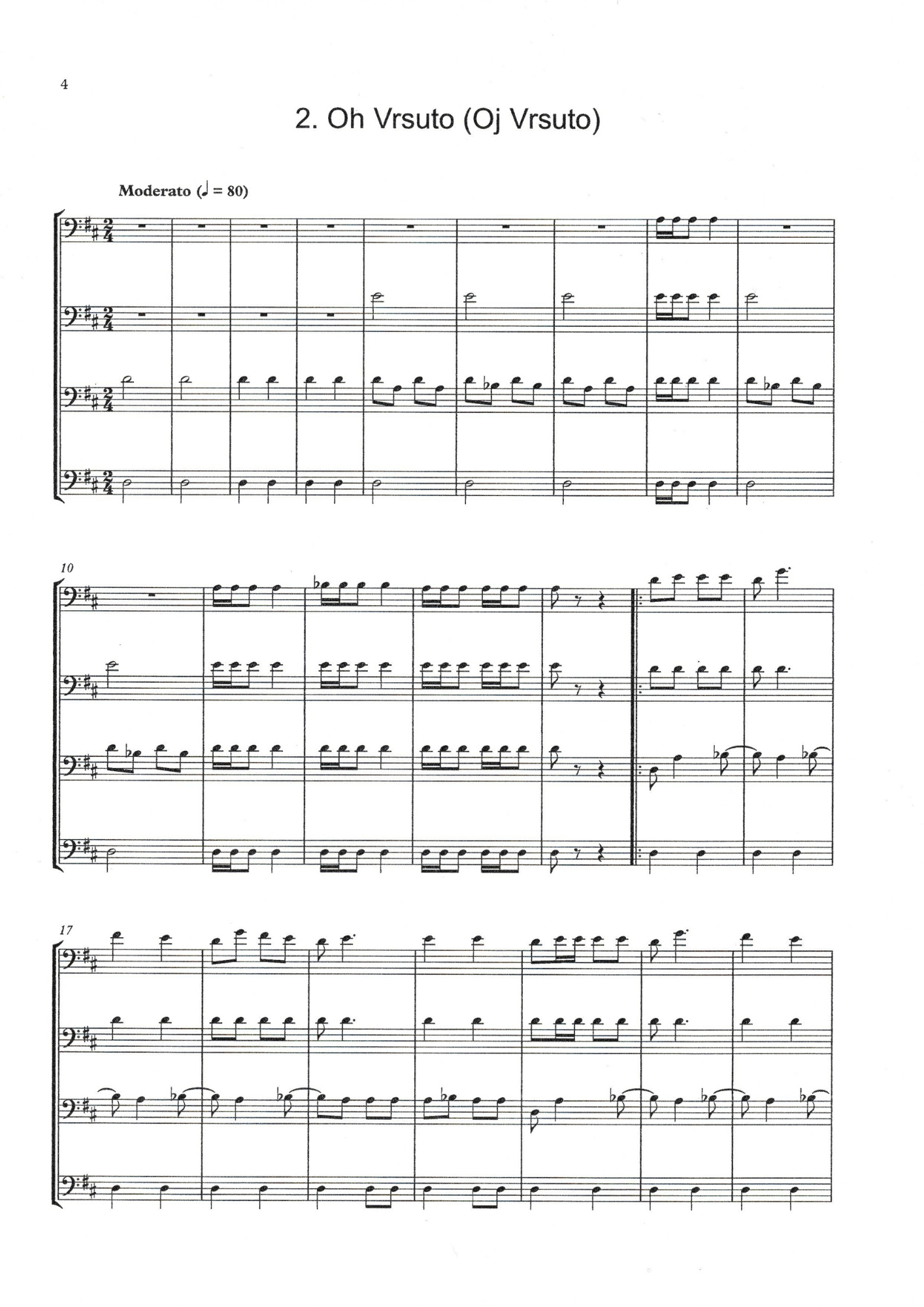 4

2. Oh Vrsuto (Oj Vrsuto)

Moderato (♩ = 80)

10

17